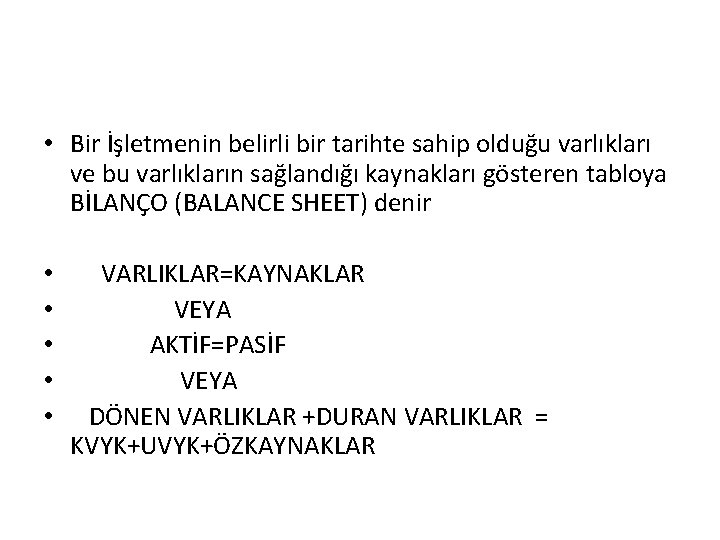 • Bir İşletmenin belirli bir tarihte sahip olduğu varlıkları ve bu varlıkların sağlandığı kaynakları gösteren tabloya BİLANÇO (BALANCE SHEET) denir

• VARLIKLAR=KAYNAKLAR
• VEYA
• AKTİF=PASİF
• VEYA
• DÖNEN VARLIKLAR +DURAN VARLIKLAR = KVYK+UVYK+ÖZKAYNAKLAR